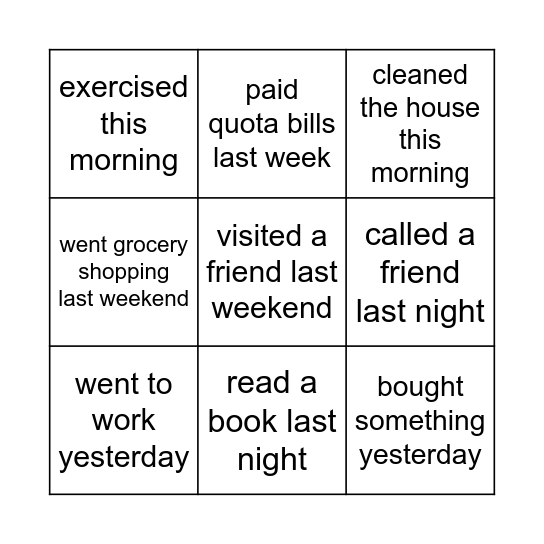 | | | |
|---|---|---|
| exercised this morning | paid quota bills last week | cleaned the house this morning |
| went grocery shopping last weekend | visited a friend last weekend | called a friend last night |
| went to work yesterday | read a book last night | bought something yesterday |